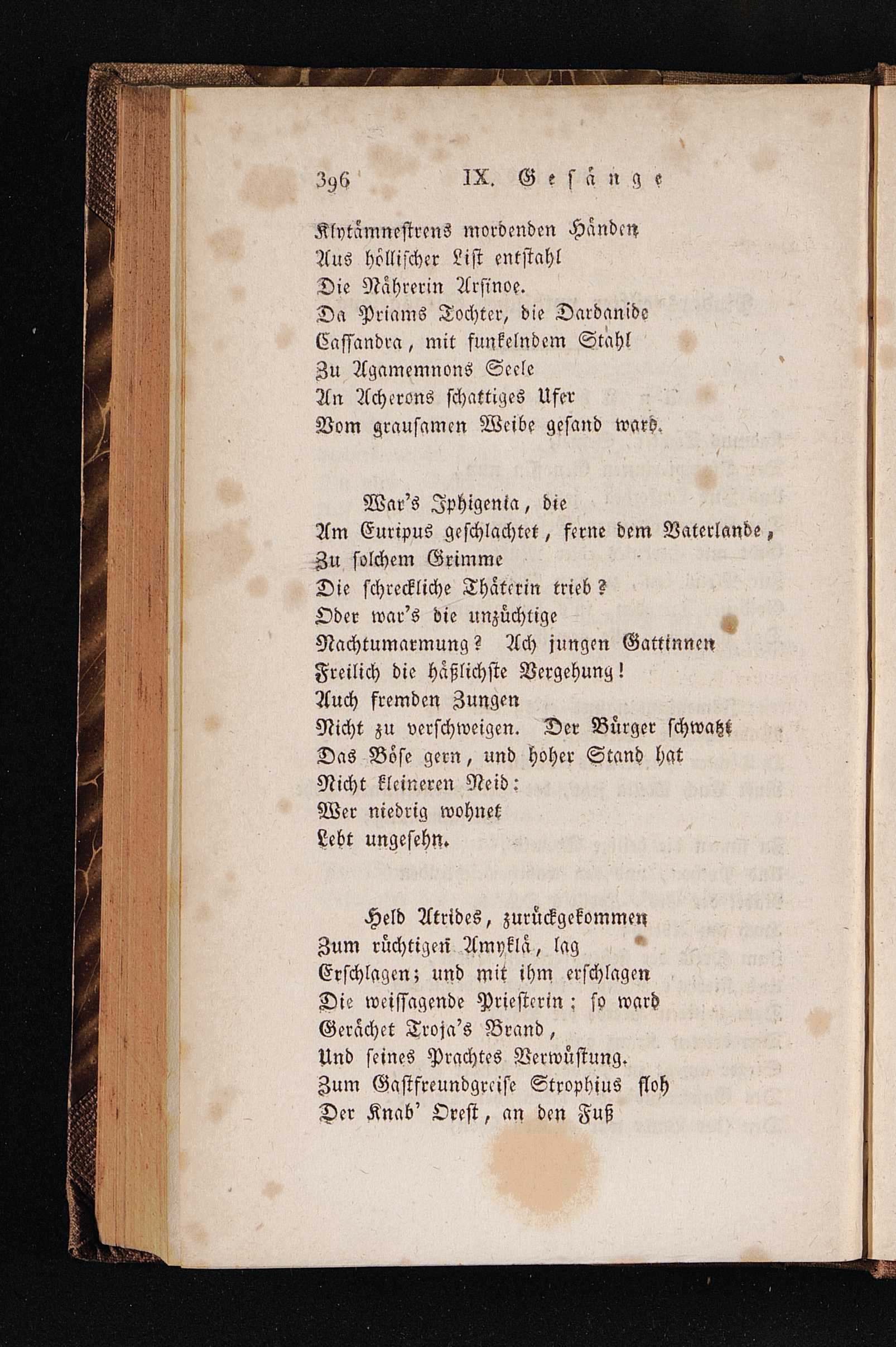 396 IX. Gesänge

Klytämnestrens mordenden Händen
Aus höllischer List entstahl
Die Nährerin Arsinoe.
Da Priams Tochter, die Dardanide
Cassandra, mit funkelndem Stahl
Zu Agamemnons Seele
An Acherons schattiges Ufer
Vom grausamen Weibe gesand ward.

War's Iphigenia, die
Am Euripus geschlachtet, ferne dem Vaterlande,
Zu solchem Grimme
Die schreckliche Thäterin trieb?
Oder war's die unzüchtige
Nachtumarmung? Ach jungen Gattinnen
Freilich die häßlichste Vergehung!
Auch fremden Zungen
Nicht zu verschweigen. Der Bürger schwatzt
Das Böse gern, und hoher Stand hat
Nicht kleineren Neid:
Wer niedrig wohnet
Lebt ungesehn.

Held Atrides, zurückgekommen
Zum rüchtigen Amyklä, lag
Erschlagen; und mit ihm erschlagen
Die weissagende Priesterin; so ward
Gerächet Troja's Brand,
Und seines Prachtes Verwüstung.
Zum Gastfreundgreise Strophius floh
Der Knab' Orest, an den Fuß